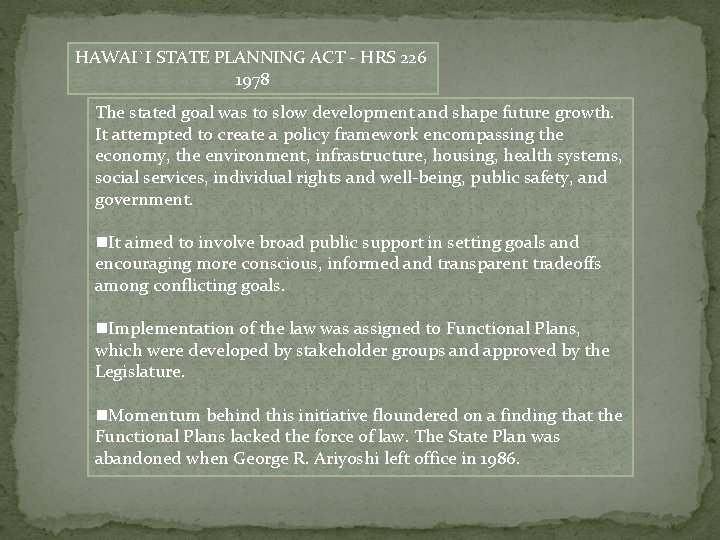 HAWAI`I STATE PLANNING ACT - HRS 226
1978

The stated goal was to slow development and shape future growth. It attempted to create a policy framework encompassing the economy, the environment, infrastructure, housing, health systems, social services, individual rights and well-being, public safety, and government.

■It aimed to involve broad public support in setting goals and encouraging more conscious, informed and transparent tradeoffs among conflicting goals.

■Implementation of the law was assigned to Functional Plans, which were developed by stakeholder groups and approved by the Legislature.

■Momentum behind this initiative floundered on a finding that the Functional Plans lacked the force of law. The State Plan was abandoned when George R. Ariyoshi left office in 1986.